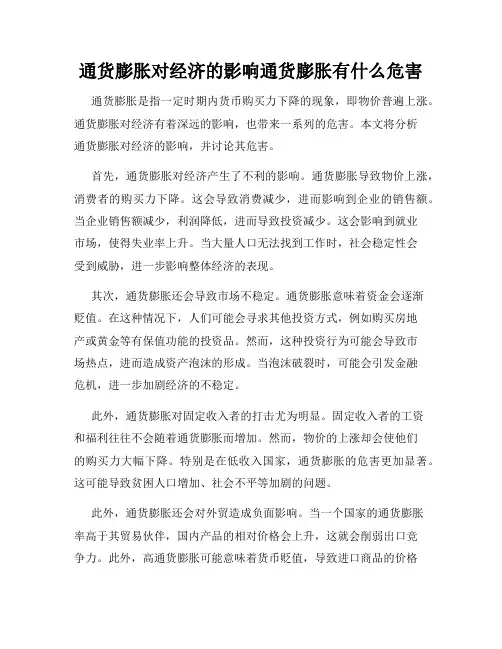 通货膨胀对经济的影响通货膨胀有什么危害

通货膨胀是指一定时期内货币购买力下降的现象，即物价普遍上涨。通货膨胀对经济有着深远的影响，也带来一系列的危害。本文将分析通货膨胀对经济的影响，并讨论其危害。

首先，通货膨胀对经济产生了不利的影响。通货膨胀导致物价上涨，消费者的购买力下降。这会导致消费减少，进而影响到企业的销售额。当企业销售额减少，利润降低，进而导致投资减少。这会影响到就业市场，使得失业率上升。当大量人口无法找到工作时，社会稳定性会受到威胁，进一步影响整体经济的表现。

其次，通货膨胀还会导致市场不稳定。通货膨胀意味着资金会逐渐贬值。在这种情况下，人们可能会寻求其他投资方式，例如购买房地产或黄金等有保值功能的投资品。然而，这种投资行为可能会导致市场热点，进而造成资产泡沫的形成。当泡沫破裂时，可能会引发金融危机，进一步加剧经济的不稳定。

此外，通货膨胀对固定收入者的打击尤为明显。固定收入者的工资和福利往往不会随着通货膨胀而增加。然而，物价的上涨却会使他们的购买力大幅下降。特别是在低收入国家，通货膨胀的危害更加显著。这可能导致贫困人口增加、社会不平等加剧的问题。

此外，通货膨胀还会对外贸造成负面影响。当一个国家的通货膨胀率高于其贸易伙伴，国内产品的相对价格会上升，这就会削弱出口竞争力。此外，高通货膨胀可能意味着货币贬值，导致进口商品的价格